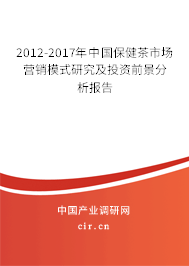 2012-2017年中国保健茶市场营销模式研究及投资前景分析报告

中国产业调研网

cir.cn